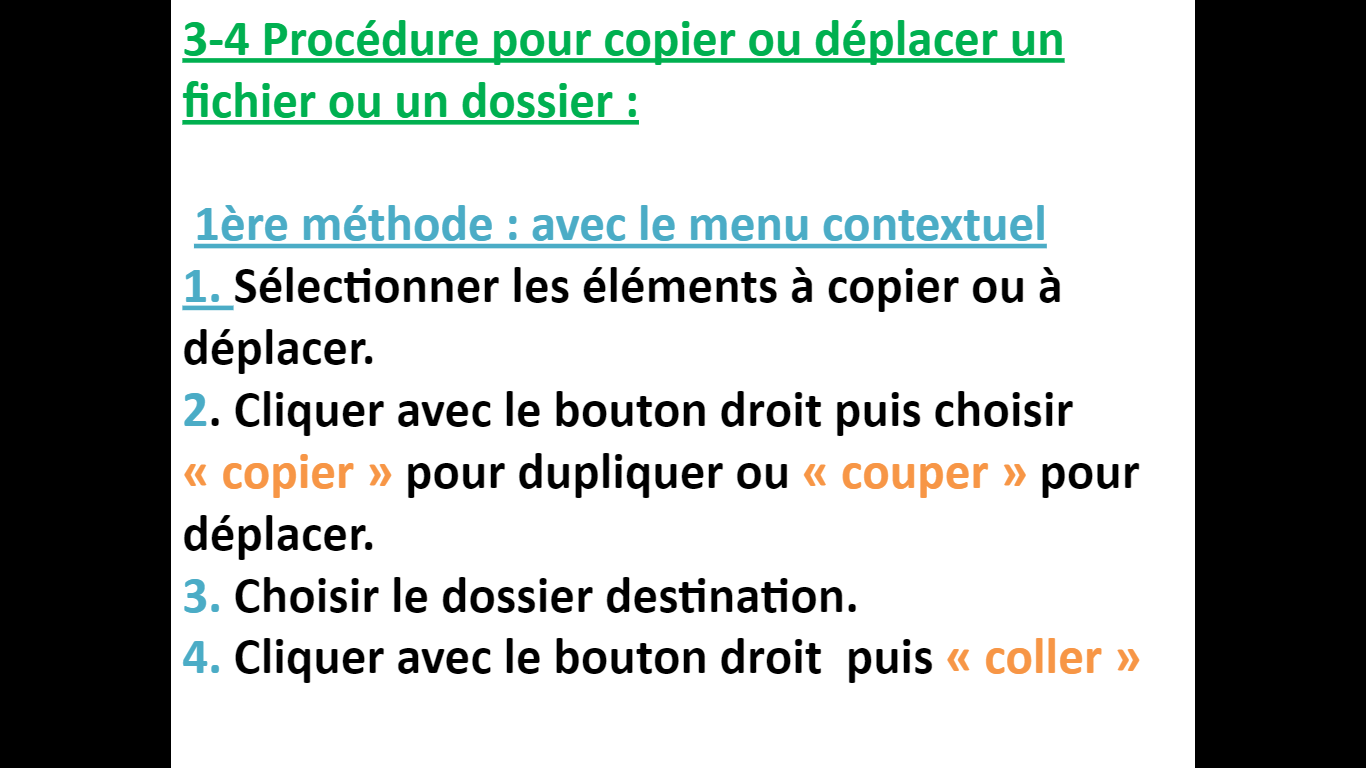 3-4 Procédure pour copier ou déplacer un fichier ou un dossier :

1ère méthode : avec le menu contextuel

1. Sélectionner les éléments à copier ou à déplacer.
2. Cliquer avec le bouton droit puis choisir « copier » pour dupliquer ou « couper » pour déplacer.
3. Choisir le dossier destination.
4. Cliquer avec le bouton droit puis « coller »